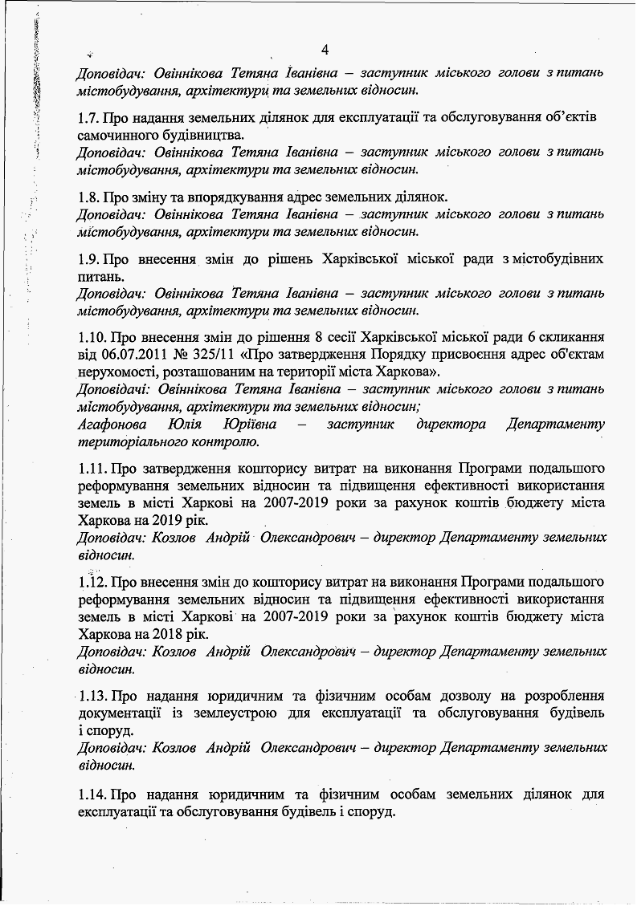 4

Доповідач: Овіннікова Тетяна Іванівна – заступник міського голови з питань містобудування, архітектури та земельних відносин.

1.7. Про надання земельних ділянок для експлуатації та обслуговування об'єктів самочинного будівництва.
Доповідач: Овіннікова Тетяна Іванівна – заступник міського голови з питань містобудування, архітектури та земельних відносин.

1.8. Про зміну та впорядкування адрес земельних ділянок.
Доповідач: Овіннікова Тетяна Іванівна – заступник міського голови з питань містобудування, архітектури та земельних відносин.

1.9. Про внесення змін до рішень Харківської міської ради з містобудівних питань.
Доповідач: Овіннікова Тетяна Іванівна – заступник міського голови з питань містобудування, архітектури та земельних відносин.

1.10. Про внесення змін до рішення 8 сесії Харківської міської ради 6 скликання від 06.07.2011 № 325/11 «Про затвердження Порядку присвоєння адрес об'єктам нерухомості, розташованим на території міста Харкова».
Доповідачі: Овіннікова Тетяна Іванівна – заступник міського голови з питань містобудування, архітектури та земельних відносин;
Агафонова Юлія Юріївна – заступник директора Департаменту територіального контролю.

1.11. Про затвердження кошторису витрат на виконання Програми подальшого реформування земельних відносин та підвищення ефективності використання земель в місті Харкові на 2007-2019 роки за рахунок коштів бюджету міста Харкова на 2019 рік.
Доповідач: Козлов Андрій Олександрович – директор Департаменту земельних відносин.

1.12. Про внесення змін до кошторису витрат на виконання Програми подальшого реформування земельних відносин та підвищення ефективності використання земель в місті Харкові на 2007-2019 роки за рахунок коштів бюджету міста Харкова на 2018 рік.
Доповідач: Козлов Андрій Олександрович – директор Департаменту земельних відносин.

1.13. Про надання юридичним та фізичним особам дозволу на розроблення документації із землеустрою для експлуатації та обслуговування будівель і споруд.
Доповідач: Козлов Андрій Олександрович – директор Департаменту земельних відносин.

1.14. Про надання юридичним та фізичним особам земельних ділянок для експлуатації та обслуговування будівель і споруд.